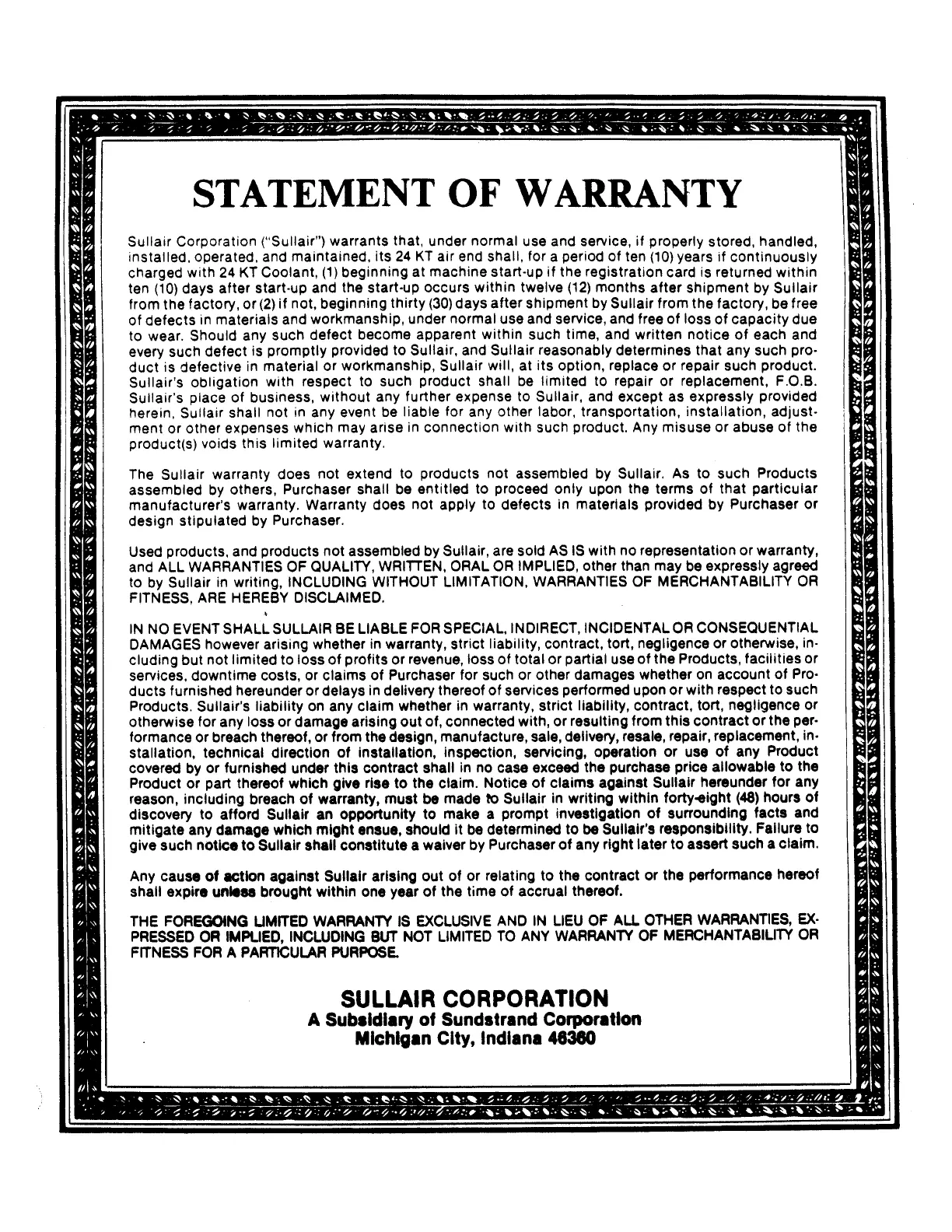 STATEMENT OF WARRANTY

Sullair Corporation ("Sullair") warrants that, under normal use and service, if properly stored, handled, installed, operated, and maintained, its 24 KT air end shall, for a period of ten (10) years if continuously charged with 24 KT Coolant, (1) beginning at machine start-up if the registration card is returned within ten (10) days after start-up and the start-up occurs within twelve (12) months after shipment by Sullair from the factory, or (2) if not, beginning thirty (30) days after shipment by Sullair from the factory, be free of defects in materials and workmanship, under normal use and service, and free of loss of capacity due to wear. Should any such defect become apparent within such time, and written notice of each and every such defect is promptly provided to Sullair, and Sullair reasonably determines that any such product is defective in material or workmanship, Sullair will, at its option, replace or repair such product. Sullair's obligation with respect to such product shall be limited to repair or replacement, F.O.B. Sullair's place of business, without any further expense to Sullair, and except as expressly provided herein, Sullair shall not in any event be liable for any other labor, transportation, installation, adjustment or other expenses which may arise in connection with such product. Any misuse or abuse of the product(s) voids this limited warranty.

The Sullair warranty does not extend to products not assembled by Sullair. As to such Products assembled by others, Purchaser shall be entitled to proceed only upon the terms of that particular manufacturer's warranty. Warranty does not apply to defects in materials provided by Purchaser or design stipulated by Purchaser.

Used products, and products not assembled by Sullair, are sold AS IS with no representation or warranty, and ALL WARRANTIES OF QUALITY, WRITTEN, ORAL OR IMPLIED, other than may be expressly agreed to by Sullair in writing, INCLUDING WITHOUT LIMITATION, WARRANTIES OF MERCHANTABILITY OR FITNESS, ARE HEREBY DISCLAIMED.

IN NO EVENT SHALL SULLAIR BE LIABLE FOR SPECIAL, INDIRECT, INCIDENTAL OR CONSEQUENTIAL DAMAGES however arising whether in warranty, strict liability, contract, tort, negligence or otherwise, including but not limited to loss of profits or revenue, loss of total or partial use of the Products, facilities or services, downtime costs, or claims of Purchaser for such or other damages whether on account of Products furnished hereunder or delays in delivery thereof of services performed upon or with respect to such Products. Sullair's liability on any claim whether in warranty, strict liability, contract, tort, negligence or otherwise for any loss or damage arising out of, connected with, or resulting from this contract or the performance or breach thereof, or from the design, manufacture, sale, delivery, resale, repair, replacement, installation, technical direction of installation, inspection, servicing, operation or use of any Product covered by or furnished under this contract shall in no case exceed the purchase price allowable to the Product or part thereof which give rise to the claim. Notice of claims against Sullair hereunder for any reason, including breach of warranty, must be made to Sullair in writing within forty-eight (48) hours of discovery to afford Sullair an opportunity to make a prompt investigation of surrounding facts and mitigate any damage which might ensue, should it be determined to be Sullair's responsibility. Failure to give such notice to Sullair shall constitute a waiver by Purchaser of any right later to assert such a claim.

Any cause of action against Sullair arising out of or relating to the contract or the performance hereof shall expire unless brought within one year of the time of accrual thereof.

THE FOREGOING LIMITED WARRANTY IS EXCLUSIVE AND IN LIEU OF ALL OTHER WARRANTIES, EXPRESSED OR IMPLIED, INCLUDING BUT NOT LIMITED TO ANY WARRANTY OF MERCHANTABILITY OR FITNESS FOR A PARTICULAR PURPOSE.

SULLAIR CORPORATION
A Subsidiary of Sundstrand Corporation
Michigan City, Indiana 46360